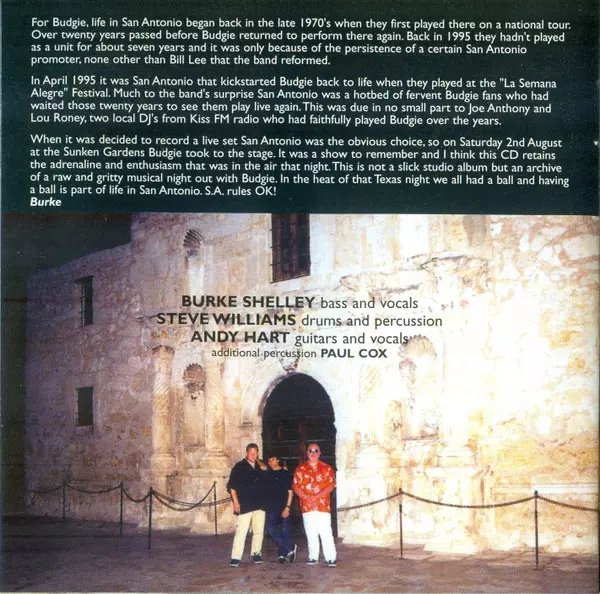 For Budgie, life in San Antonio began back in the late 1970's when they first played there on a national tour. Over twenty years passed before Budgie returned to perform there again. Back in 1995 they hadn't played as a unit for about seven years and it was only because of the persistence of a certain San Antonio promoter, none other than Bill Lee that the band reformed.

In April 1995 it was San Antonio that kickstarted Budgie back to life when they played at the "La Semana Alegre" Festival. Much to the band's surprise San Antonio was a hotbed of fervent Budgie fans who had waited those twenty years to see them play live again. This was due in no small part to Joe Anthony and Lou Roney, two local DJ's from Kiss FM radio who had faithfully played Budgie over the years.

When it was decided to record a live set San Antonio was the obvious choice, so on Saturday 2nd August at the Sunken Gardens Budgie took to the stage. It was a show to remember and I think this CD retains the adrenaline and enthusiasm that was in the air that night. This is not a slick studio album but an archive of a raw and gritty musical night out with Budgie. In the heat of that Texas night we all had a ball and having a ball is part of life in San Antonio. S.A. rules OK!
Burke

BURKE SHELLEY bass and vocals
STEVE WILLIAMS drums and percussion
ANDY HART guitars and vocals
additional percussion PAUL COX